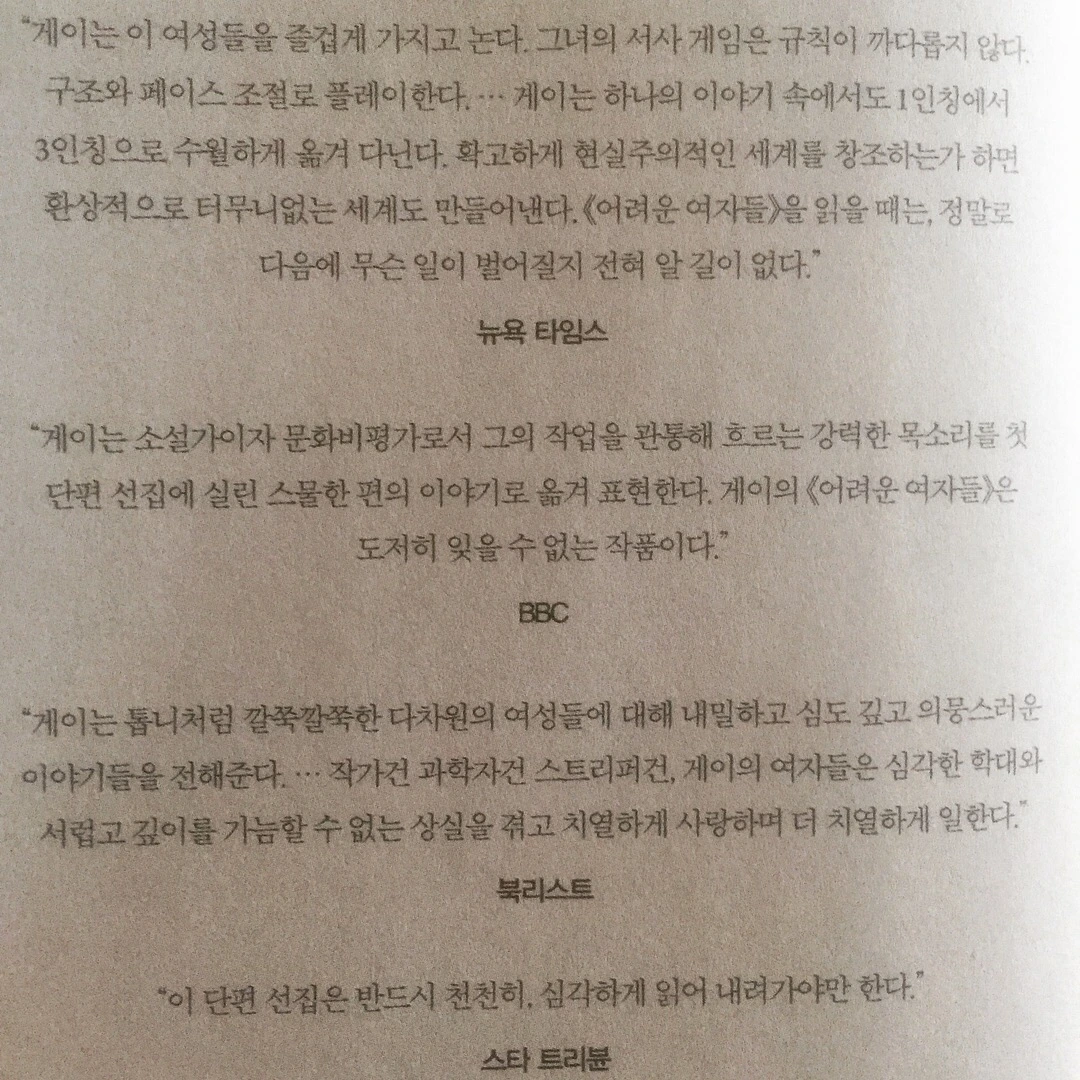 "게이는 이 여성들을 즐겁게 가지고 논다. 그녀의 서사 게임은 규칙이 까다롭지 않다. 구조와 페이스 조절로 플레이한다. … 게이는 하나의 이야기 속에서도 1인칭에서 3인칭으로 수월하게 옮겨 다닌다. 확고하게 현실주의적인 세계를 창조하는가 하면 환상적으로 터무니없는 세계도 만들어낸다. 《어려운 여자들》을 읽을 때는, 정말로 다음에 무슨 일이 벌어질지 전혀 알 길이 없다."

뉴욕 타임스

"게이는 소설가이자 문화비평가로서 그의 작업을 관통해 흐르는 강력한 목소리를 첫 단편 선집에 실린 스물한 편의 이야기로 옮겨 표현한다. 게이의 《어려운 여자들》은 도저히 잊을 수 없는 작품이다."

BBC

"게이는 톱니처럼 깔쭉깔쭉한 다차원의 여성들에 대해 내밀하고 심도 깊고 의뭉스러운 이야기들을 전해준다. … 작가건 과학자건 스트리퍼건, 게이의 여자들은 심각한 학대와 서럽고 깊이를 가늠할 수 없는 상실을 겪고 치열하게 사랑하며 더 치열하게 일한다."

북리스트

"이 단편 선집은 반드시 천천히, 심각하게 읽어 내려가야만 한다."

스타 트리뷴